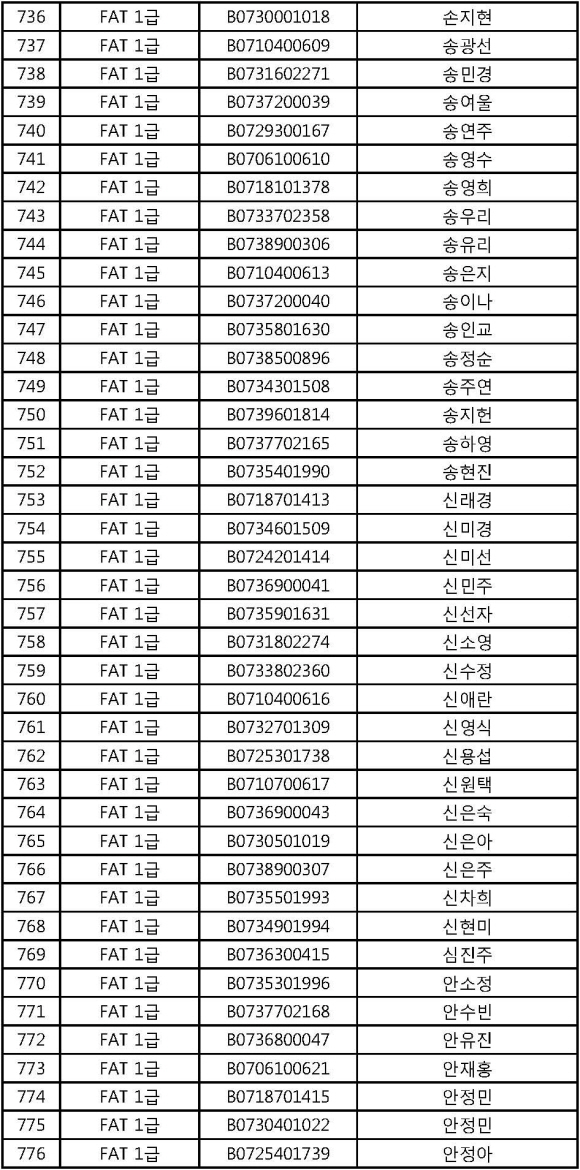 | 736 | FAT 1급 | B0730001018 | 손지현 |
|---|---|---|---|
| 737 | FAT 1급 | B0710400609 | 송광선 |
| 738 | FAT 1급 | B0731602271 | 송민경 |
| 739 | FAT 1급 | B0737200039 | 송여울 |
| 740 | FAT 1급 | B0729300167 | 송연주 |
| 741 | FAT 1급 | B0706100610 | 송영수 |
| 742 | FAT 1급 | B0718101378 | 송영희 |
| 743 | FAT 1급 | B0733702358 | 송우리 |
| 744 | FAT 1급 | B0738900306 | 송유리 |
| 745 | FAT 1급 | B0710400613 | 송은지 |
| 746 | FAT 1급 | B0737200040 | 송이나 |
| 747 | FAT 1급 | B0735801630 | 송인교 |
| 748 | FAT 1급 | B0738500896 | 송정순 |
| 749 | FAT 1급 | B0734301508 | 송주연 |
| 750 | FAT 1급 | B0739601814 | 송지헌 |
| 751 | FAT 1급 | B0737702165 | 송하영 |
| 752 | FAT 1급 | B0735401990 | 송현진 |
| 753 | FAT 1급 | B0718701413 | 신래경 |
| 754 | FAT 1급 | B0734601509 | 신미경 |
| 755 | FAT 1급 | B0724201414 | 신미선 |
| 756 | FAT 1급 | B0736900041 | 신민주 |
| 757 | FAT 1급 | B0735901631 | 신선자 |
| 758 | FAT 1급 | B0731802274 | 신소영 |
| 759 | FAT 1급 | B0733802360 | 신수정 |
| 760 | FAT 1급 | B0710400616 | 신애란 |
| 761 | FAT 1급 | B0732701309 | 신영식 |
| 762 | FAT 1급 | B0725301738 | 신용섭 |
| 763 | FAT 1급 | B0710700617 | 신원택 |
| 764 | FAT 1급 | B0736900043 | 신은숙 |
| 765 | FAT 1급 | B0730501019 | 신은아 |
| 766 | FAT 1급 | B0738900307 | 신은주 |
| 767 | FAT 1급 | B0735501993 | 신차희 |
| 768 | FAT 1급 | B0734901994 | 신현미 |
| 769 | FAT 1급 | B0736300415 | 심진주 |
| 770 | FAT 1급 | B0735301996 | 안소정 |
| 771 | FAT 1급 | B0737702168 | 안수빈 |
| 772 | FAT 1급 | B0736800047 | 안유진 |
| 773 | FAT 1급 | B0706100621 | 안재홍 |
| 774 | FAT 1급 | B0718701415 | 안정민 |
| 775 | FAT 1급 | B0730401022 | 안정민 |
| 776 | FAT 1급 | B0725401739 | 안정아 |